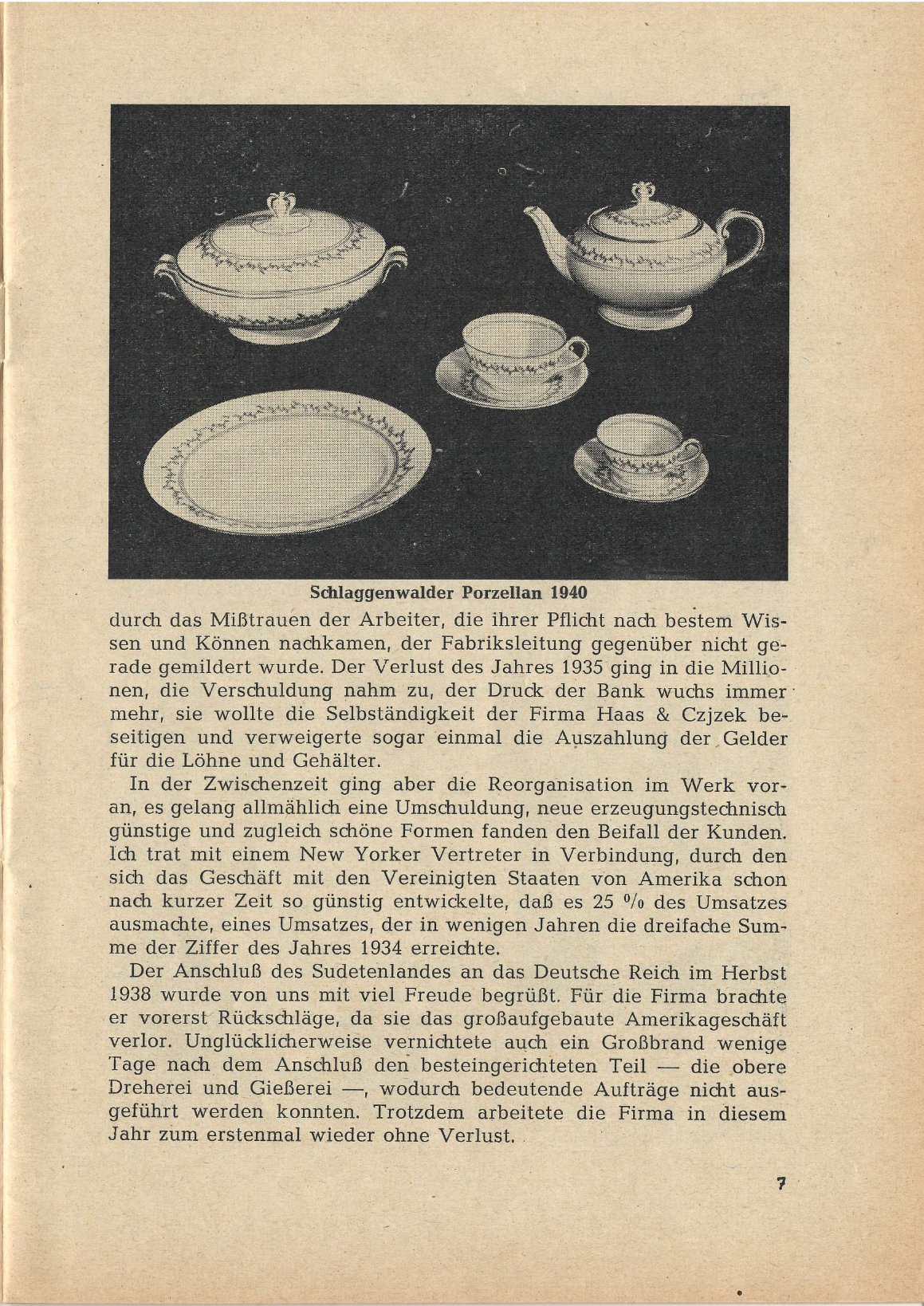 Schlaggenwalder Porzellan 1940

durch das Mißtrauen der Arbeiter, die ihrer Pflicht nach bestem Wissen und Können nachkamen, der Fabriksleitung gegenüber nicht gerade gemildert wurde. Der Verlust des Jahres 1935 ging in die Millionen, die Verschuldung nahm zu, der Druck der Bank wuchs immer mehr, sie wollte die Selbständigkeit der Firma Haas & Czjzek beseitigen und verweigerte sogar einmal die Auszahlung der Gelder für die Löhne und Gehälter.

In der Zwischenzeit ging aber die Reorganisation im Werk voran, es gelang allmählich eine Umschuldung, neue erzeugungstechnisch günstige und zugleich schöne Formen fanden den Beifall der Kunden. Ich trat mit einem New Yorker Vertreter in Verbindung, durch den sich das Geschäft mit den Vereinigten Staaten von Amerika schon nach kurzer Zeit so günstig entwickelte, daß es 25 % des Umsatzes ausmachte, eines Umsatzes, der in wenigen Jahren die dreifache Summe der Ziffer des Jahres 1934 erreichte.

Der Anschluß des Sudetenlandes an das Deutsche Reich im Herbst 1938 wurde von uns mit viel Freude begrüßt. Für die Firma brachte er vorerst Rückschläge, da sie das großaufgebaute Amerikageschäft verlor. Unglücklicherweise vernichtete auch ein Großbrand wenige Tage nach dem Anschluß den besteingerichteten Teil — die obere Dreherei und Gießerei —, wodurch bedeutende Aufträge nicht ausgeführt werden konnten. Trotzdem arbeitete die Firma in diesem Jahr zum erstenmal wieder ohne Verlust.

7